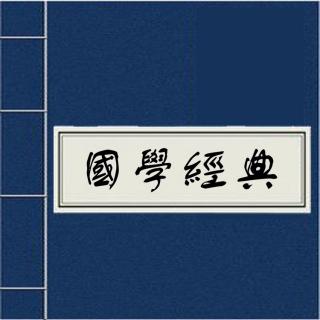 國學經典